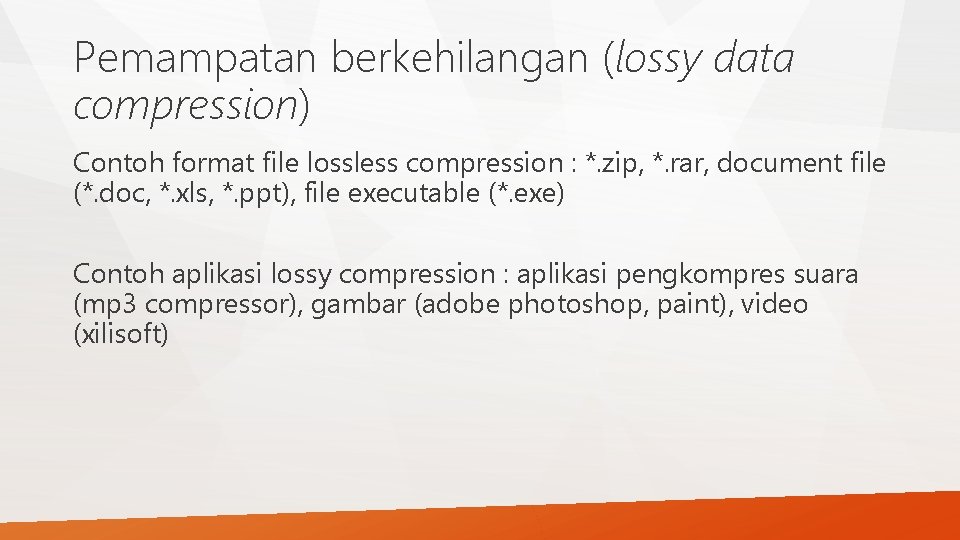 Pemampatan berkehilangan (lossy data compression)

Contoh format file lossless compression : *.zip, *.rar, document file (*.doc, *.xls, *.ppt), file executable (*.exe)

Contoh aplikasi lossy compression : aplikasi pengkompres suara (mp3 compressor), gambar (adobe photoshop, paint), video (xilisoft)